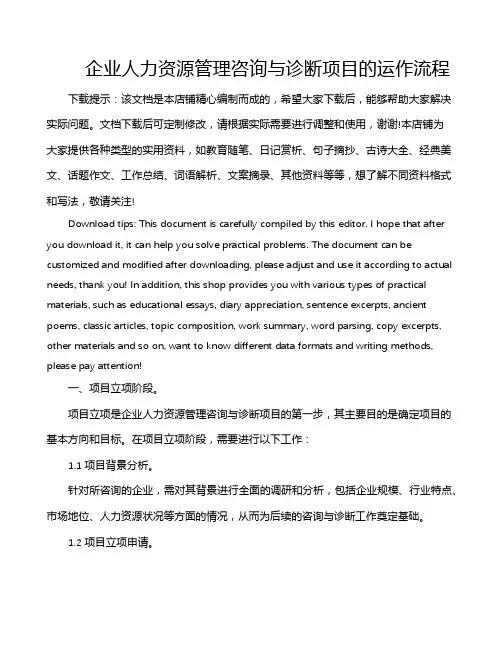 企业人力资源管理咨询与诊断项目的运作流程

下载提示：该文档是本店铺精心编制而成的，希望大家下载后，能够帮助大家解决实际问题。文档下载后可定制修改，请根据实际需要进行调整和使用，谢谢!本店铺为大家提供各种类型的实用资料，如教育随笔、日记赏析、句子摘抄、古诗大全、经典美文、话题作文、工作总结、词语解析、文案摘录、其他资料等等，想了解不同资料格式和写法，敬请关注!

Download tips: This document is carefully compiled by this editor. I hope that after you download it, it can help you solve practical problems. The document can be customized and modified after downloading, please adjust and use it according to actual needs, thank you! In addition, this shop provides you with various types of practical materials, such as educational essays, diary appreciation, sentence excerpts, ancient poems, classic articles, topic composition, work summary, word parsing, copy excerpts, other materials and so on, want to know different data formats and writing methods, please pay attention!

一、项目立项阶段。

项目立项是企业人力资源管理咨询与诊断项目的第一步，其主要目的是确定项目的基本方向和目标。在项目立项阶段，需要进行以下工作：

1.1 项目背景分析。

针对所咨询的企业，需对其背景进行全面的调研和分析，包括企业规模、行业特点、市场地位、人力资源状况等方面的情况，从而为后续的咨询与诊断工作奠定基础。

1.2 项目立项申请。